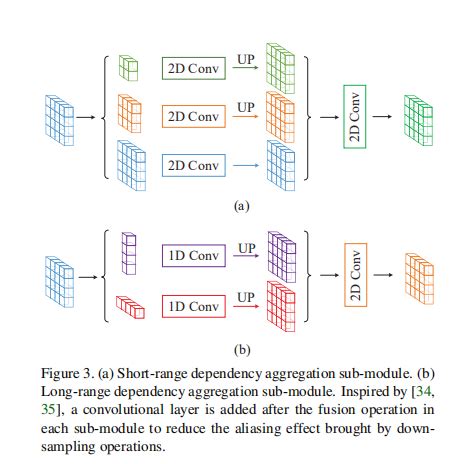 2D Conv

UP

2D Conv

UP

2D Conv

2D Conv

(a)

1D Conv

UP

1D Conv

UP

2D Conv

(b)

Figure 3. (a) Short-range dependency aggregation sub-module. (b) Long-range dependency aggregation sub-module. Inspired by [34, 35], a convolutional layer is added after the fusion operation in each sub-module to reduce the aliasing effect brought by down-sampling operations.